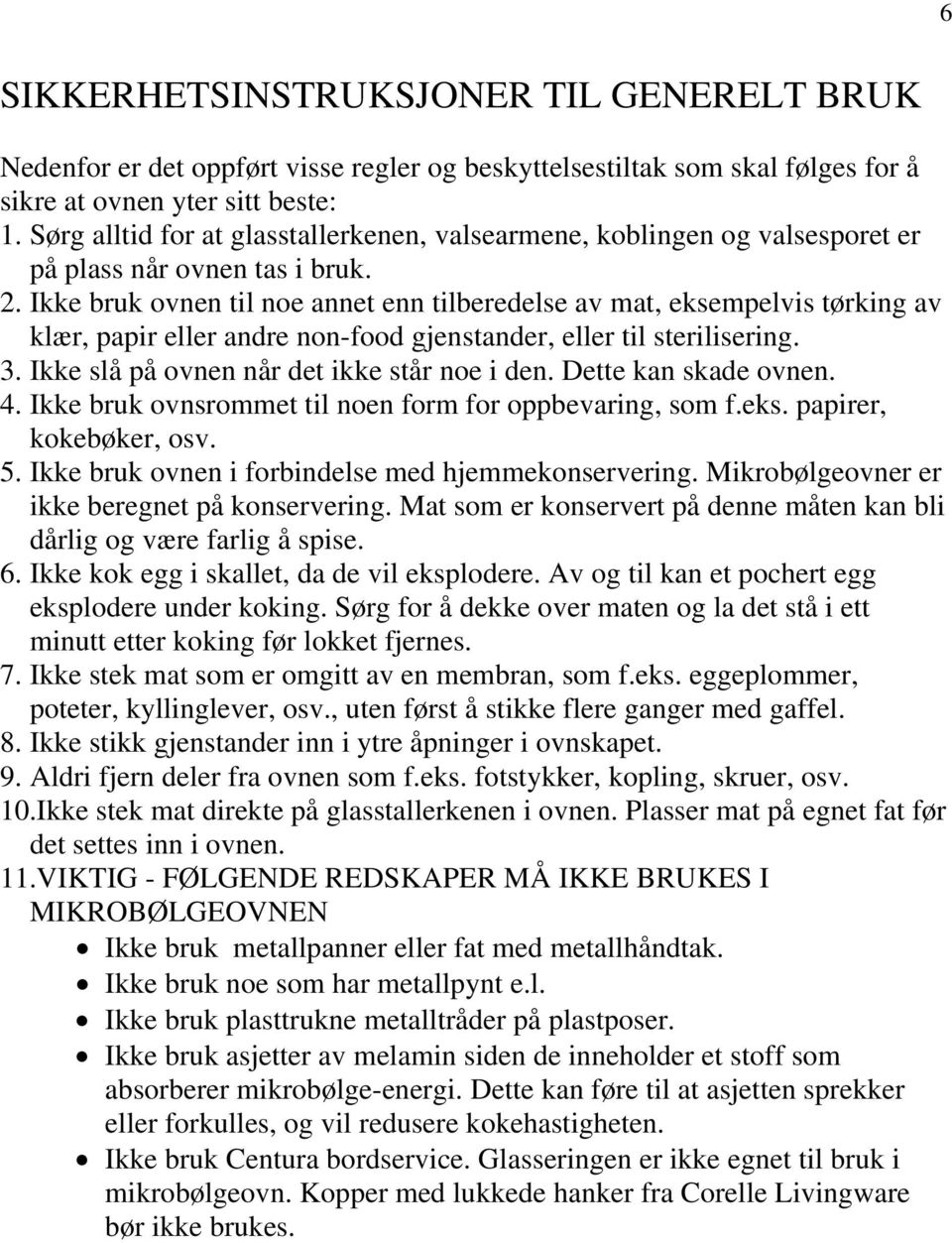 6

SIKKERHETSINSTRUKSJONER TIL GENERELT BRUK

Nedenfor er det oppført visse regler og beskyttelsestiltak som skal følges for å sikre at ovnen yter sitt beste:
1. Sørg alltid for at glasstallerkenen, valsearmene, koblingen og valsesporet er på plass når ovnen tas i bruk.
2. Ikke bruk ovnen til noe annet enn tilberedelse av mat, eksempelvis tørking av klær, papir eller andre non-food gjenstander, eller til sterilisering.
3. Ikke slå på ovnen når det ikke står noe i den. Dette kan skade ovnen.
4. Ikke bruk ovnsrommet til noen form for oppbevaring, som f.eks. papirer, kokebøker, osv.
5. Ikke bruk ovnen i forbindelse med hjemmekonservering. Mikrobølgeovner er ikke beregnet på konservering. Mat som er konservert på denne måten kan bli dårlig og være farlig å spise.
6. Ikke kok egg i skallet, da de vil eksplodere. Av og til kan et pochert egg eksplodere under koking. Sørg for å dekke over maten og la det stå i ett minutt etter koking før lokket fjernes.
7. Ikke stek mat som er omgitt av en membran, som f.eks. eggeplommer, poteter, kyllinglever, osv., uten først å stikke flere ganger med gaffel.
8. Ikke stikk gjenstander inn i ytre åpninger i ovnskapet.
9. Aldri fjern deler fra ovnen som f.eks. fotstykker, kopling, skruer, osv.
10.Ikke stek mat direkte på glasstallerkenen i ovnen. Plasser mat på egnet fat før det settes inn i ovnen.
11.VIKTIG - FØLGENDE REDSKAPER MÅ IKKE BRUKES I MIKROBØLGEOVNEN
• Ikke bruk metallpanner eller fat med metallhåndtak.
• Ikke bruk noe som har metallpynt e.l.
• Ikke bruk plasttrukne metalltråder på plastposer.
• Ikke bruk asjetter av melamin siden de inneholder et stoff som absorberer mikrobølge-energi. Dette kan føre til at asjetten sprekker eller forkulles, og vil redusere kokehastigheten.
• Ikke bruk Centura bordservice. Glasseringen er ikke egnet til bruk i mikrobølgeovn. Kopper med lukkede hanker fra Corelle Livingware bør ikke brukes.